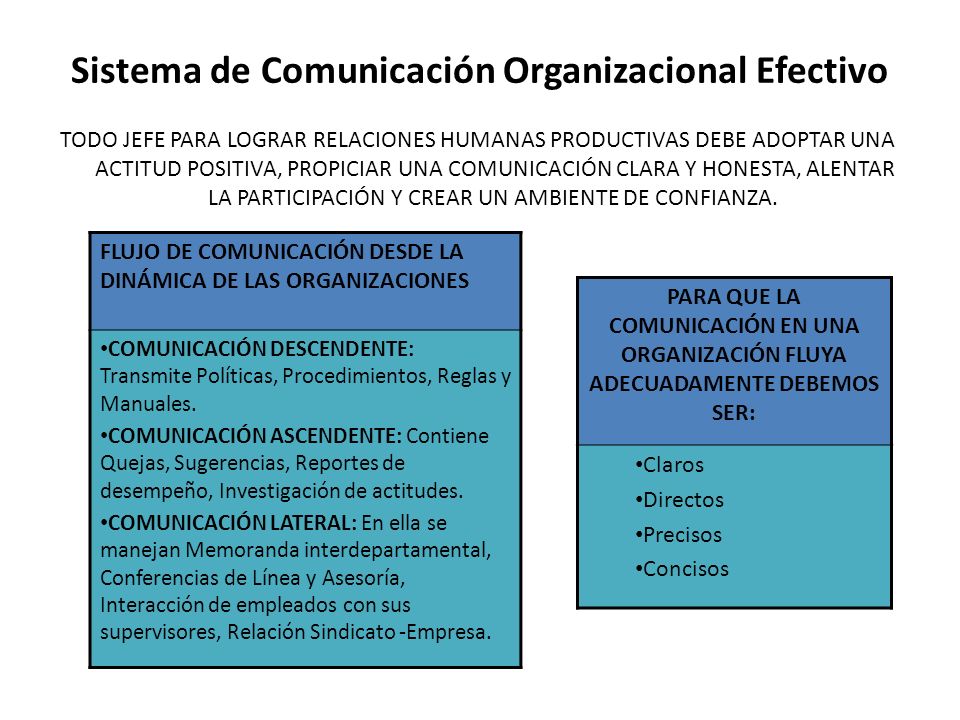 Sistema de Comunicación Organizacional Efectivo

TODO JEFE PARA LOGRAR RELACIONES HUMANAS PRODUCTIVAS DEBE ADOPTAR UNA ACTITUD POSITIVA, PROPICIAR UNA COMUNICACIÓN CLARA Y HONESTA, ALENTAR LA PARTICIPACIÓN Y CREAR UN AMBIENTE DE CONFIANZA.

FLUJO DE COMUNICACIÓN DESDE LA DINÁMICA DE LAS ORGANIZACIONES

•COMUNICACIÓN DESCENDENTE: Transmite Políticas, Procedimientos, Reglas y Manuales.

•COMUNICACIÓN ASCENDENTE: Contiene Quejas, Sugerencias, Reportes de desempeño, Investigación de actitudes.

•COMUNICACIÓN LATERAL: En ella se manejan Memoranda interdepartamental, Conferencias de Línea y Asesoría, Interacción de empleados con sus supervisores, Relación Sindicato -Empresa.

PARA QUE LA COMUNICACIÓN EN UNA ORGANIZACIÓN FLUYA ADECUADAMENTE DEBEMOS SER:

•Claros
•Directos
•Precisos
•Concisos